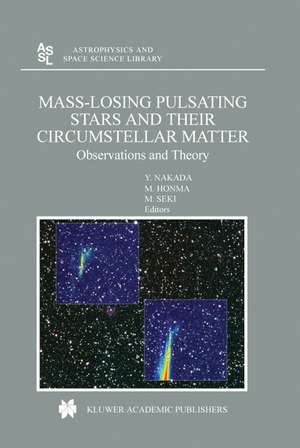 ASSL

ASTROPHYSICS AND SPACE SCIENCE LIBRARY

MASS-LOSING PULSATING STARS AND THEIR CIRCUMSTELLAR MATTER

Observations and Theory

Y. NAKADA
M. HONMA
M. SEKI
Editors

KLUWER ACADEMIC PUBLISHERS